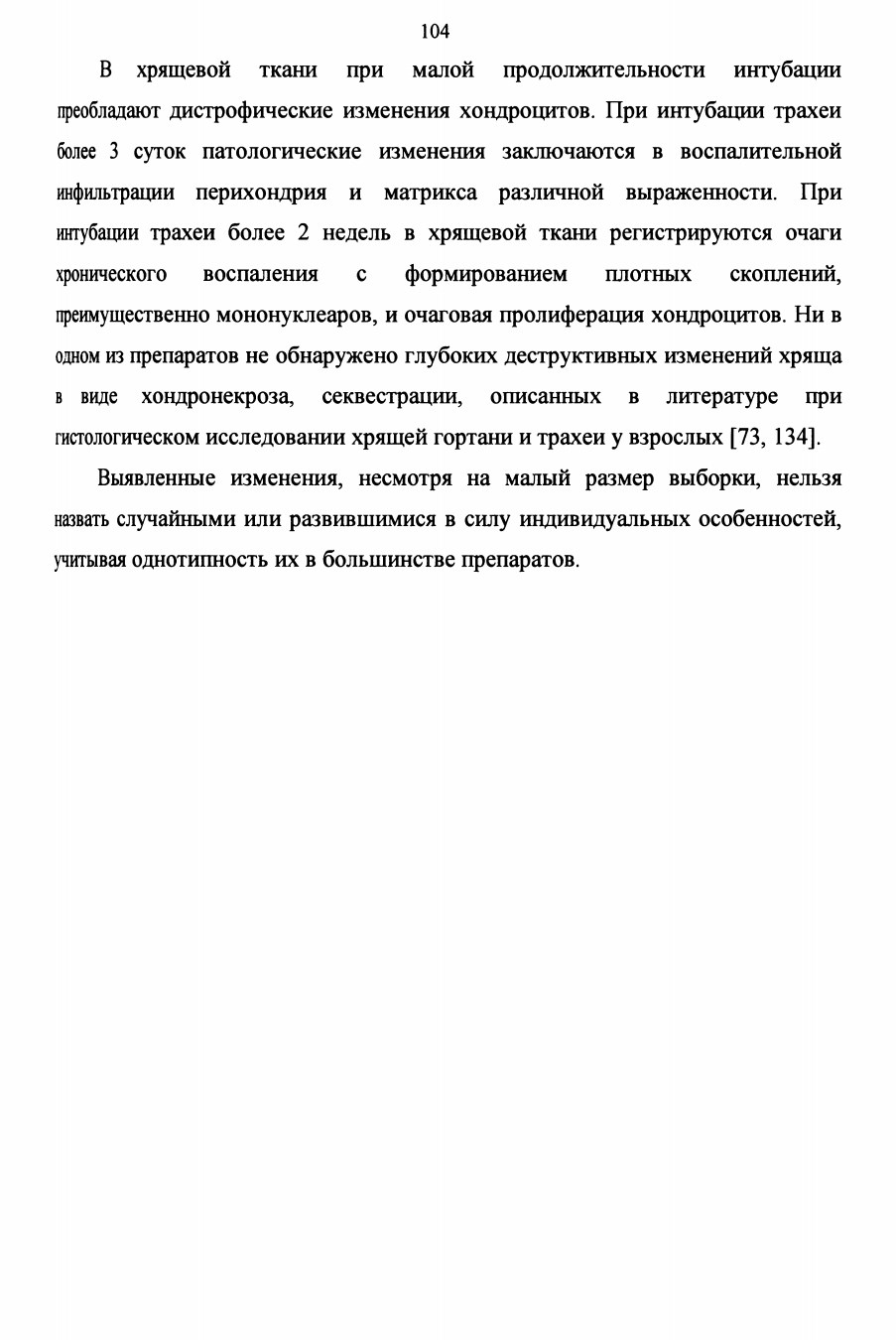 104

В хрящевой ткани при малой продолжительности интубации преобладают дистрофические изменения хондроцитов. При интубации трахеи более 3 суток патологические изменения заключаются в воспалительной инфильтрации перихондрия и матрикса различной выраженности. При интубации трахеи более 2 недель в хрящевой ткани регистрируются очаги хронического воспаления с формированием плотных скоплений, преимущественно мононуклеаров, и очаговая пролиферация хондроцитов. Ни в одном из препаратов не обнаружено глубоких деструктивных изменений хряща в виде хондронекроза, секвестрации, описанных в литературе при гистологическом исследовании хрящей гортани и трахеи у взрослых [73, 134].

Выявленные изменения, несмотря на малый размер выборки, нельзя назвать случайными или развившимися в силу индивидуальных особенностей, учитывая однотипность их в большинстве препаратов.